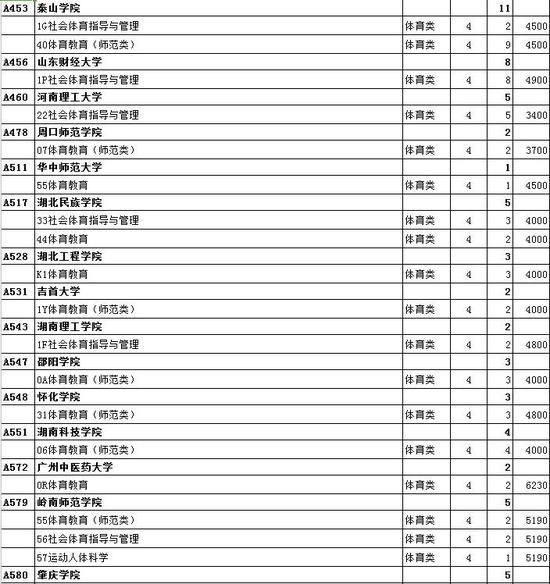 | A453 | 泰山学院 | | | 11 | |
|---|---|---|---|---|---|
| | 1G社会体育指导与管理 | 体育类 | 4 | 2 | 4500 |
| | 40体育教育（师范类） | 体育类 | 4 | 9 | 4500 |
| A456 | 山东财经大学 | | | 8 | |
| | 1P社会体育指导与管理 | 体育类 | 4 | 8 | 4900 |
| A460 | 河南理工大学 | | | 5 | |
| | 22社会体育指导与管理 | 体育类 | 4 | 5 | 3400 |
| A478 | 周口师范学院 | | | 2 | |
| | 07体育教育（师范类） | 体育类 | 4 | 2 | 3700 |
| A511 | 华中师范大学 | | | 1 | |
| | 55体育教育 | 体育类 | 4 | 1 | 4500 |
| A517 | 湖北民族学院 | | | 5 | |
| | 33社会体育指导与管理 | 体育类 | 4 | 3 | 4000 |
| | 44体育教育 | 体育类 | 4 | 2 | 4000 |
| A528 | 湖北工程学院 | | | 3 | |
| | K1体育教育 | 体育类 | 4 | 3 | 4000 |
| A531 | 吉首大学 | | | 2 | |
| | 1Y体育教育（师范类） | 体育类 | 4 | 2 | 4000 |
| A543 | 湖南理工学院 | | | 2 | |
| | 1F社会体育指导与管理 | 体育类 | 4 | 2 | 4800 |
| A547 | 邵阳学院 | | | 3 | |
| | 0A体育教育（师范类） | 体育类 | 4 | 3 | 4000 |
| A548 | 怀化学院 | | | 3 | |
| | 31体育教育（师范类） | 体育类 | 4 | 3 | 4800 |
| A551 | 湖南科技学院 | | | 4 | |
| | 06体育教育（师范类） | 体育类 | 4 | 4 | 4000 |
| A572 | 广州中医药大学 | | | 2 | |
| | 0R体育教育 | 体育类 | 4 | 2 | 6230 |
| A579 | 岭南师范学院 | | | 5 | |
| | 55体育教育（师范类） | 体育类 | 4 | 2 | 5190 |
| | 56社会体育指导与管理 | 体育类 | 4 | 2 | 5190 |
| | 57运动人体科学 | 体育类 | 4 | 1 | 5190 |
| A580 | 肇庆学院 | | | 5 | |